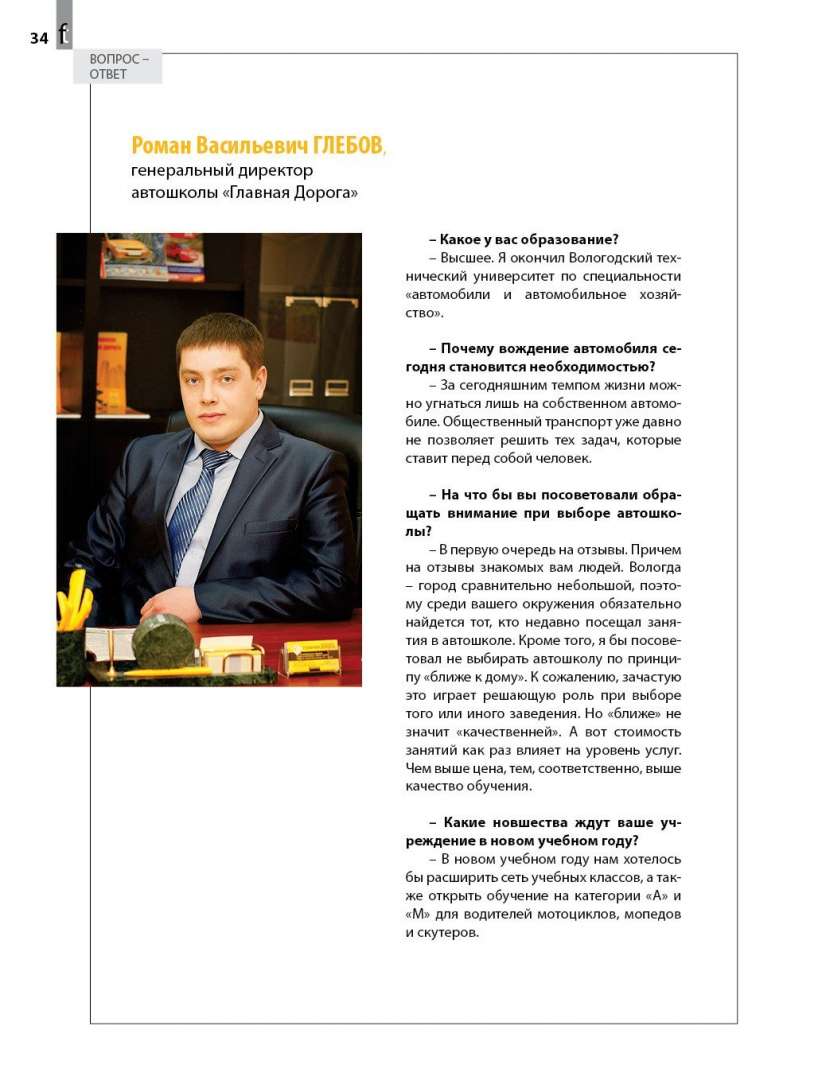 34 f

ВОПРОС – ОТВЕТ

Роман Васильевич ГЛЕБОВ,
генеральный директор автошколы «Главная Дорога»

– Какое у вас образование?
– Высшее. Я окончил Вологодский технический университет по специальности «автомобили и автомобильное хозяйство».

– Почему вождение автомобиля сегодня становится необходимостью?
– За сегодняшним темпом жизни можно угнаться лишь на собственном автомобиле. Общественный транспорт уже давно не позволяет решить тех задач, которые ставит перед собой человек.

– На что бы вы посоветовали обращать внимание при выборе автошколы?
– В первую очередь на отзывы. Причем на отзывы знакомых вам людей. Вологда – город сравнительно небольшой, поэтому среди вашего окружения обязательно найдется тот, кто недавно посещал занятия в автошколе. Кроме того, я бы посоветовал не выбирать автошколу по принципу «ближе к дому». К сожалению, зачастую это играет решающую роль при выборе того или иного заведения. Но «ближе» не значит «качественней». А вот стоимость занятий как раз влияет на уровень услуг. Чем выше цена, тем, соответственно, выше качество обучения.

– Какие новшества ждут ваше учреждение в новом учебном году?
– В новом учебном году нам хотелось бы расширить сеть учебных классов, а также открыть обучение на категории «А» и «М» для водителей мотоциклов, мопедов и скутеров.